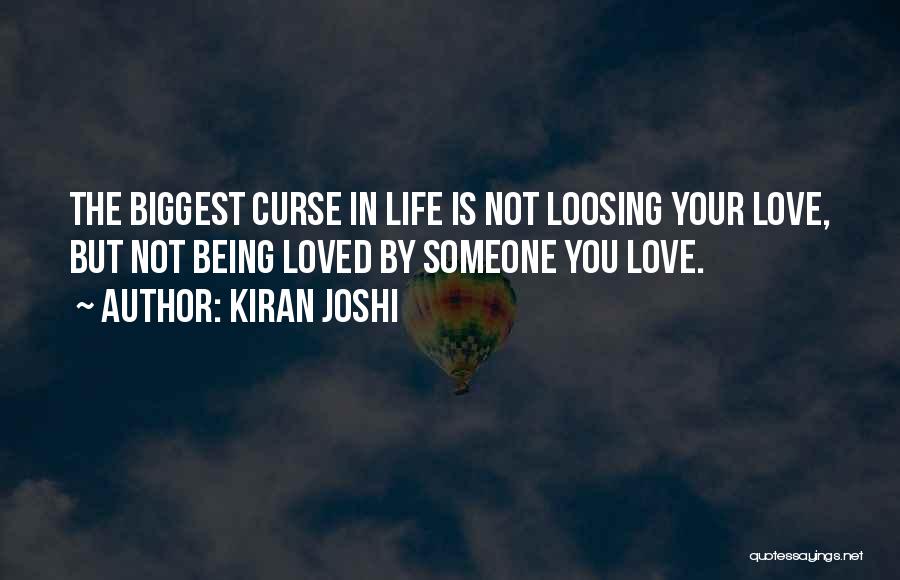 THE BIGGEST CURSE IN LIFE IS NOT LOOSING YOUR LOVE, BUT NOT BEING LOVED BY SOMEONE YOU LOVE.

~ AUTHOR: KIRAN JOSHI

quotessayings.net